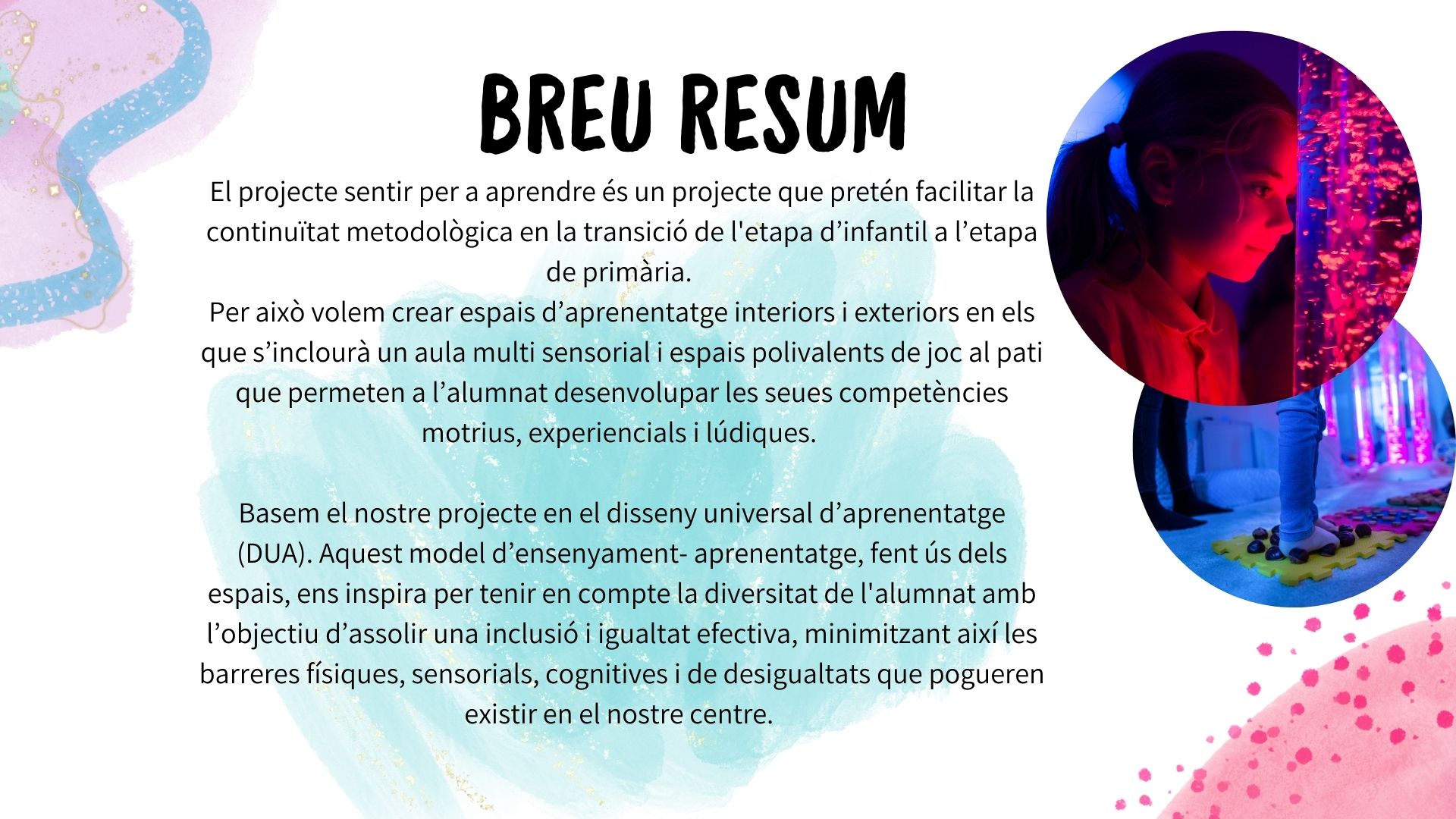 BREU RESUM

El projecte sentir per a aprendre és un projecte que pretén facilitar la continuïtat metodològica en la transició de l'etapa d'infantil a l'etapa de primària.
Per això volem crear espais d'aprenentatge interiors i exteriors en els que s'inclourà un aula multi sensorial i espais polivalents de joc al pati que permeten a l'alumnat desenvolupar les seues competències motrius, experiencials i lúdiques.

Basem el nostre projecte en el disseny universal d'aprenentatge (DUA). Aquest model d'ensenyament- aprenentatge, fent ús dels espais, ens inspira per tenir en compte la diversitat de l'alumnat amb l'objectiu d'assolir una inclusió i igualtat efectiva, minimitzant així les barreres físiques, sensorials, cognitives i de desigualtats que pogueren existir en el nostre centre.